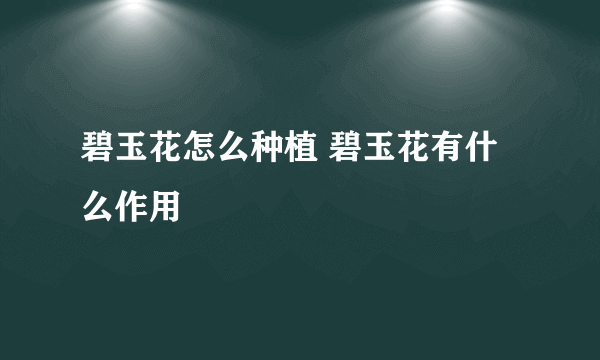 碧玉花怎么种植 碧玉花有什么作用